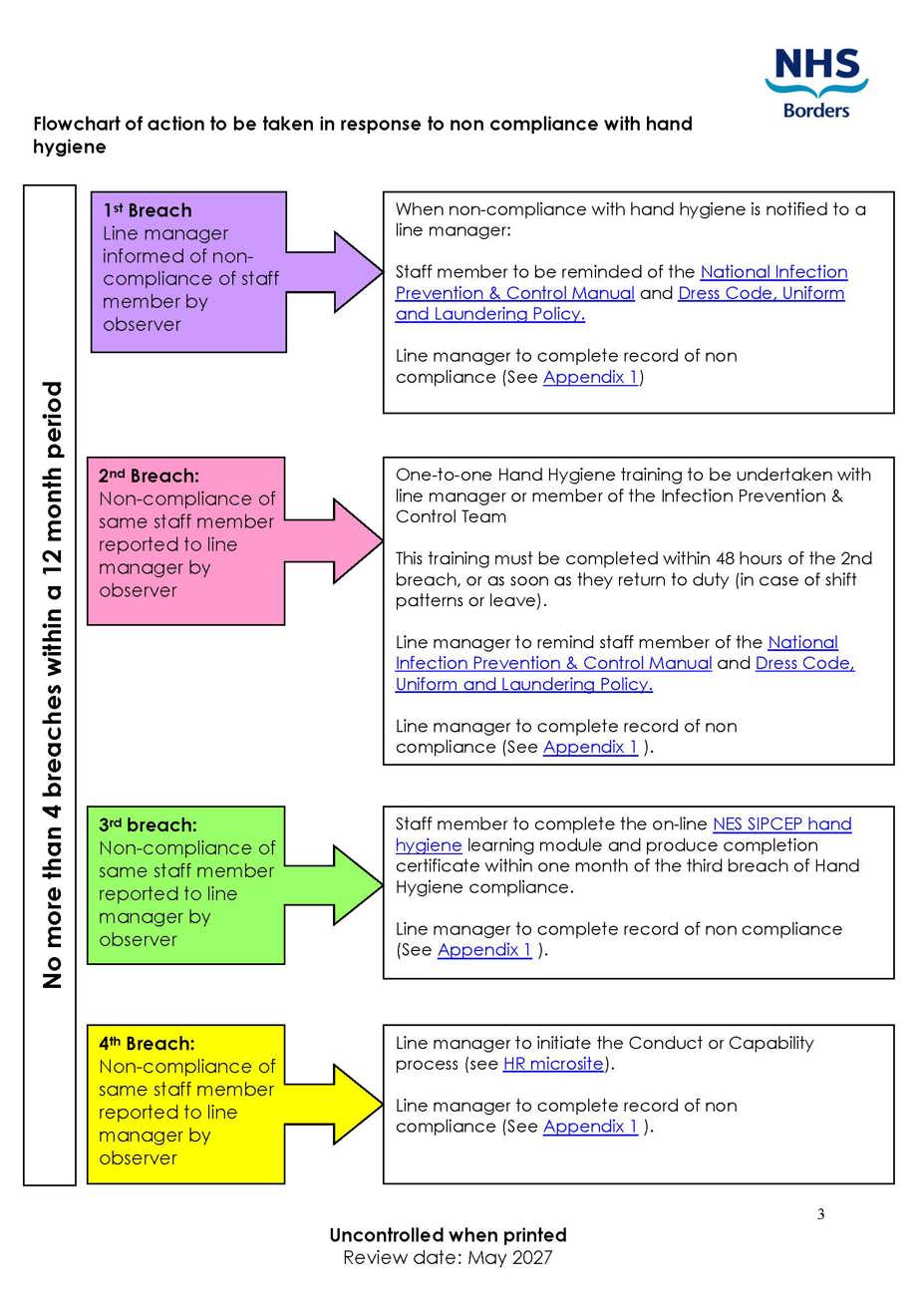 NHS
Borders

Flowchart of action to be taken in response to non compliance with hand hygiene

No more than 4 breaches within a 12 month period

1st Breach
Line manager informed of non-compliance of staff member by observer

When non-compliance with hand hygiene is notified to a line manager:

Staff member to be reminded of the National Infection Prevention & Control Manual and Dress Code, Uniform and Laundering Policy.

Line manager to complete record of non compliance (See Appendix 1)

2nd Breach:
Non-compliance of same staff member reported to line manager by observer

One-to-one Hand Hygiene training to be undertaken with line manager or member of the Infection Prevention & Control Team

This training must be completed within 48 hours of the 2nd breach, or as soon as they return to duty (in case of shift patterns or leave).

Line manager to remind staff member of the National Infection Prevention & Control Manual and Dress Code, Uniform and Laundering Policy.

Line manager to complete record of non compliance (See Appendix 1 ).

3rd breach:
Non-compliance of same staff member reported to line manager by observer

Staff member to complete the on-line NES SIPCEP hand hygiene learning module and produce completion certificate within one month of the third breach of Hand Hygiene compliance.

Line manager to complete record of non compliance (See Appendix 1 ).

4th Breach:
Non-compliance of same staff member reported to line manager by observer

Line manager to initiate the Conduct or Capability process (see HR microsite).

Line manager to complete record of non compliance (See Appendix 1 ).

3

Uncontrolled when printed
Review date: May 2027